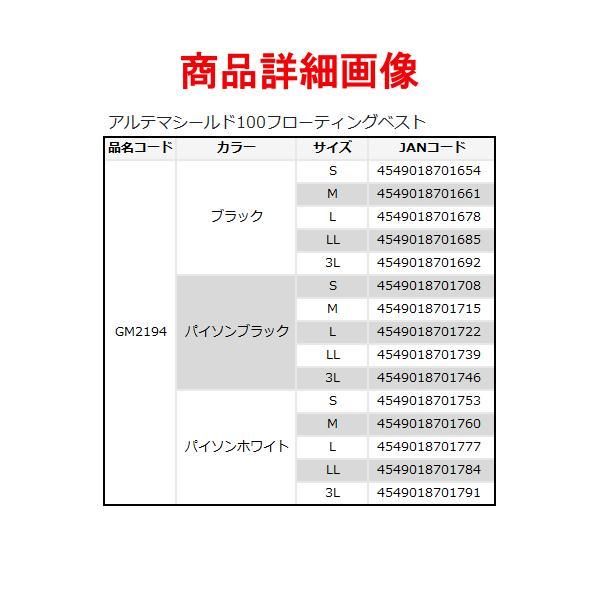 商品詳細画像

アルテマシールド100フローティングベスト

| 品名コード | カラー | サイズ | JANコード |
|---|---|---|---|
| GM2194 | ブラック | S | 4549018701654 |
| | | M | 4549018701661 |
| | | L | 4549018701678 |
| | | LL | 4549018701685 |
| | | 3L | 4549018701692 |
| | パイソンブラック | S | 4549018701708 |
| | | M | 4549018701715 |
| | | L | 4549018701722 |
| | | LL | 4549018701739 |
| | | 3L | 4549018701746 |
| | パイソンホワイト | S | 4549018701753 |
| | | M | 4549018701760 |
| | | L | 4549018701777 |
| | | LL | 4549018701784 |
| | | 3L | 4549018701791 |